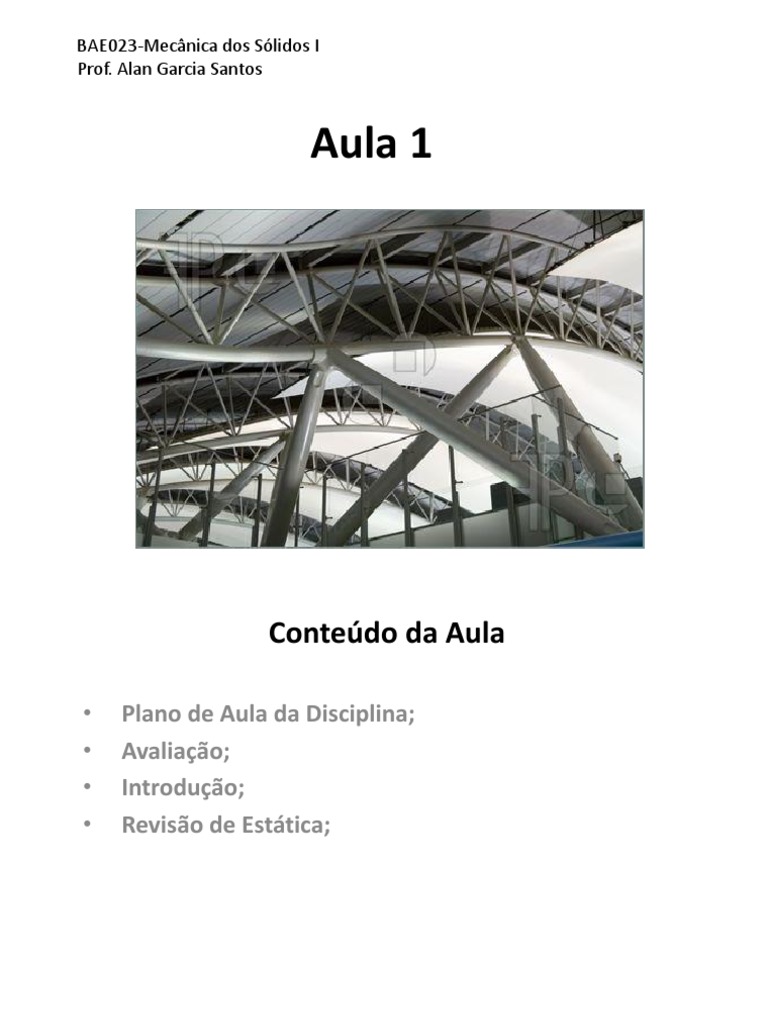 BAE023-Mecânica dos Sólidos I
Prof. Alan Garcia Santos

Aula 1

Conteúdo da Aula

• Plano de Aula da Disciplina;
• Avaliação;
• Introdução;
• Revisão de Estática;